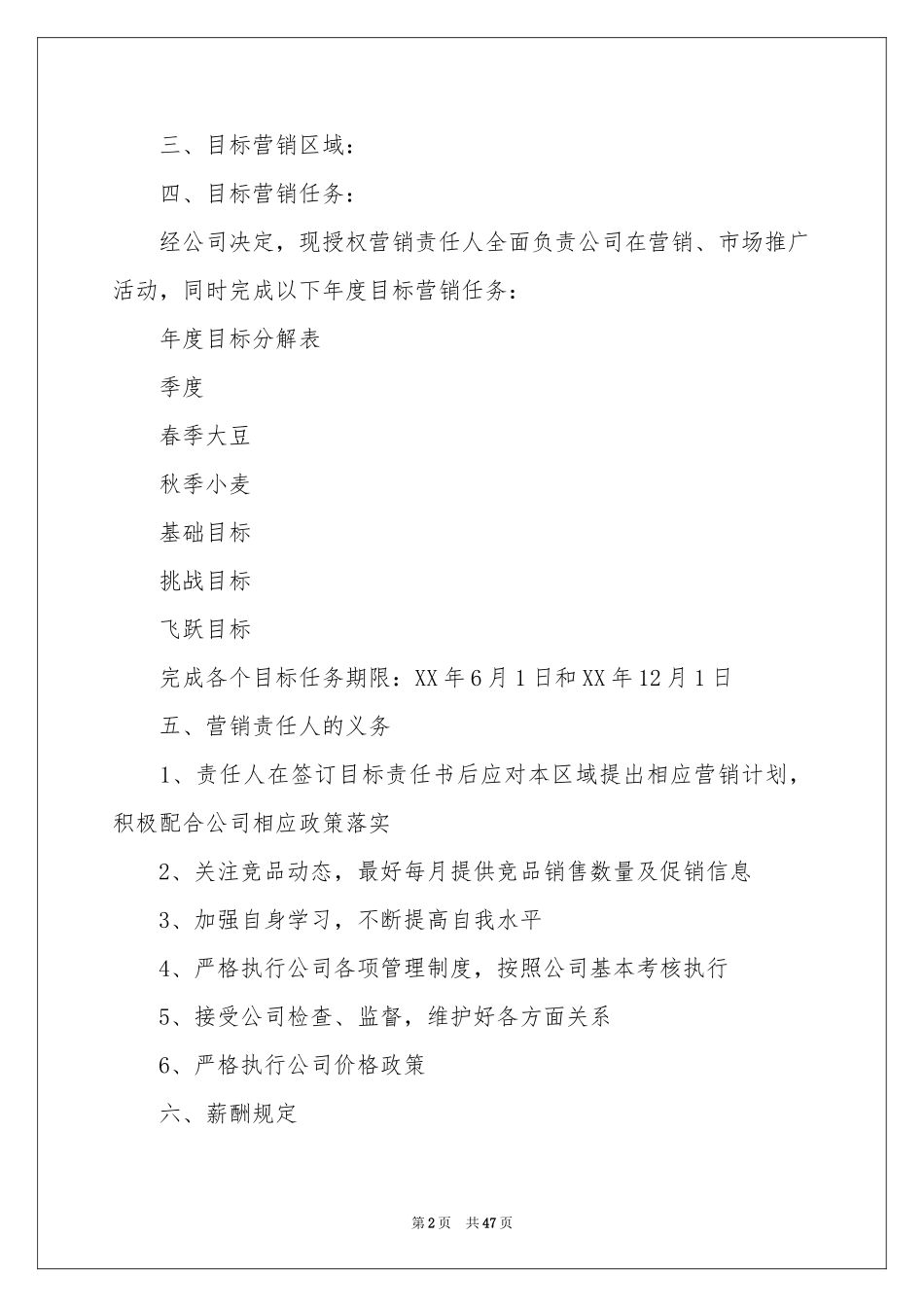 三、目标营销区域：

四、目标营销任务：

经公司决定，现授权营销责任人全面负责公司在营销、市场推广活动，同时完成以下年度目标营销任务：

年度目标分解表

季度

春季大豆

秋季小麦

基础目标

挑战目标

飞跃目标

完成各个目标任务期限：XX年6月1日和XX年12月1日

五、营销责任人的义务

1、责任人在签订目标责任书后应对本区域提出相应营销计划，积极配合公司相应政策落实

2、关注竞品动态，最好每月提供竞品销售数量及促销信息

3、加强自身学习，不断提高自我水平

4、严格执行公司各项管理制度，按照公司基本考核执行

5、接受公司检查、监督，维护好各方面关系

6、严格执行公司价格政策

六、薪酬规定

第2页 共47页